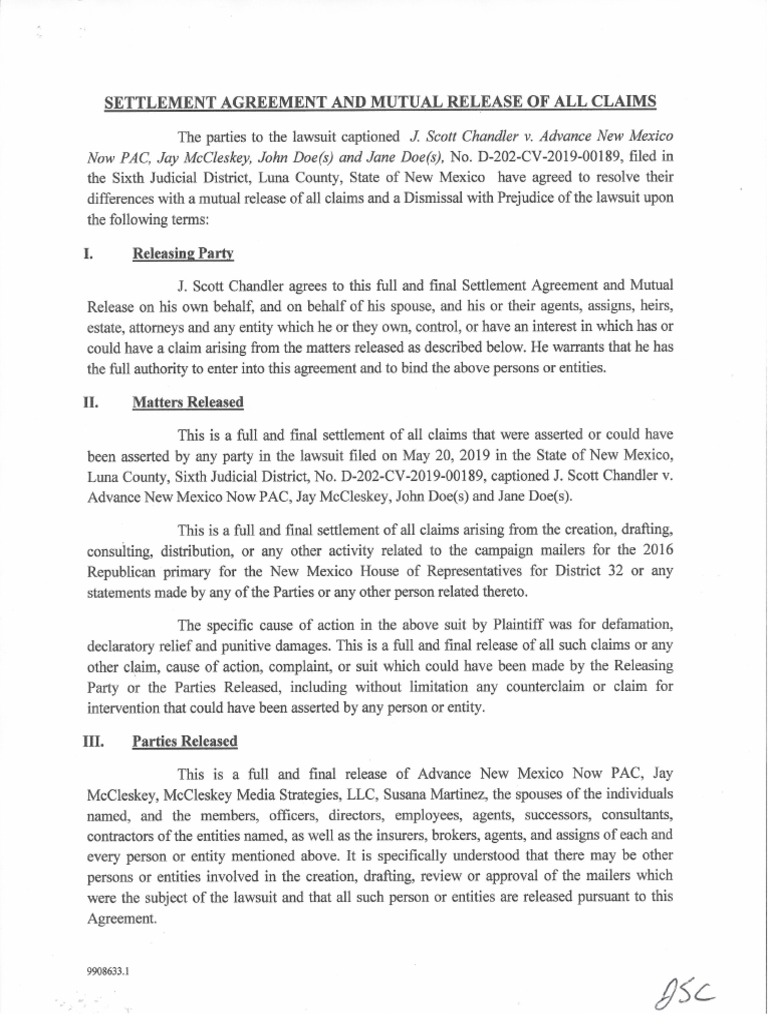 SETTLEMENT AGREEMENT AND MUTUAL RELEASE OF ALL CLAIMS

The parties to the lawsuit captioned J. Scott Chandler v. Advance New Mexico Now PAC, Jay McCleskey, John Doe(s) and Jane Doe(s), No. D-202-CV-2019-00189, filed in the Sixth Judicial District, Luna County, State of New Mexico have agreed to resolve their differences with a mutual release of all claims and a Dismissal with Prejudice of the lawsuit upon the following terms:

I. Releasing Party

J. Scott Chandler agrees to this full and final Settlement Agreement and Mutual Release on his own behalf, and on behalf of his spouse, and his or their agents, assigns, heirs, estate, attorneys and any entity which he or they own, control, or have an interest in which has or could have a claim arising from the matters released as described below. He warrants that he has the full authority to enter into this agreement and to bind the above persons or entities.

II. Matters Released

This is a full and final settlement of all claims that were asserted or could have been asserted by any party in the lawsuit filed on May 20, 2019 in the State of New Mexico, Luna County, Sixth Judicial District, No. D-202-CV-2019-00189, captioned J. Scott Chandler v. Advance New Mexico Now PAC, Jay McCleskey, John Doe(s) and Jane Doe(s).

This is a full and final settlement of all claims arising from the creation, drafting, consulting, distribution, or any other activity related to the campaign mailers for the 2016 Republican primary for the New Mexico House of Representatives for District 32 or any statements made by any of the Parties or any other person related thereto.

The specific cause of action in the above suit by Plaintiff was for defamation, declaratory relief and punitive damages. This is a full and final release of all such claims or any other claim, cause of action, complaint, or suit which could have been made by the Releasing Party or the Parties Released, including without limitation any counterclaim or claim for intervention that could have been asserted by any person or entity.

III. Parties Released

This is a full and final release of Advance New Mexico Now PAC, Jay McCleskey, McCleskey Media Strategies, LLC, Susana Martinez, the spouses of the individuals named, and the members, officers, directors, employees, agents, successors, consultants, contractors of the entities named, as well as the insurers, brokers, agents, and assigns of each and every person or entity mentioned above. It is specifically understood that there may be other persons or entities involved in the creation, drafting, review or approval of the mailers which were the subject of the lawsuit and that all such person or entities are released pursuant to this Agreement.

9908633.1

JSC